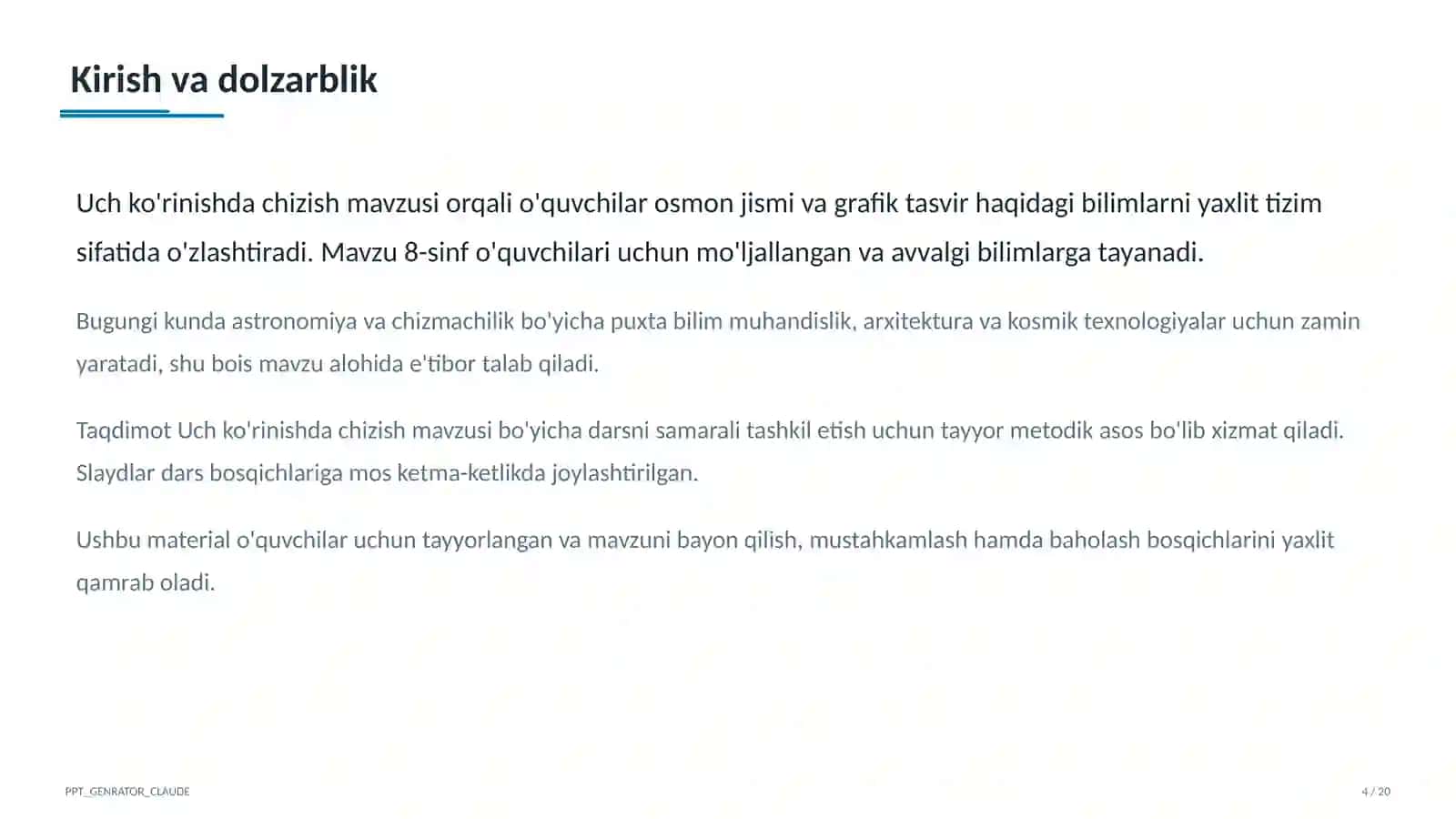 Kirish va dolzarblik

Uch ko'rinishda chizish mavzusi orqali o'quvchilar osmon jismi va grafik tasvir haqidagi bilimlarni yaxlit tizim sifatida o'zlashtiradi. Mavzu 8-sinf o'quvchilari uchun mo'ljallangan va avvalgi bilimlarga tayanadi.

Bugungi kunda astronomiya va chizmachilik bo'yicha puxta bilim muhandislik, arxitektura va kosmik texnologiyalar uchun zamin yaratadi, shu bois mavzu alohida e'tibor talab qiladi.

Taqdimot Uch ko'rinishda chizish mavzusi bo'yicha darsni samarali tashkil etish uchun tayyor metodik asos bo'lib xizmat qiladi. Slaydlar dars bosqichlariga mos ketma-ketlikda joylashtirilgan.

Ushbu material o'quvchilar uchun tayyorlangan va mavzuni bayon qilish, mustahkamlash hamda baholash bosqichlarini yaxlit qamrab oladi.

PPT_GENRATOR_CLAUDE

4 / 20